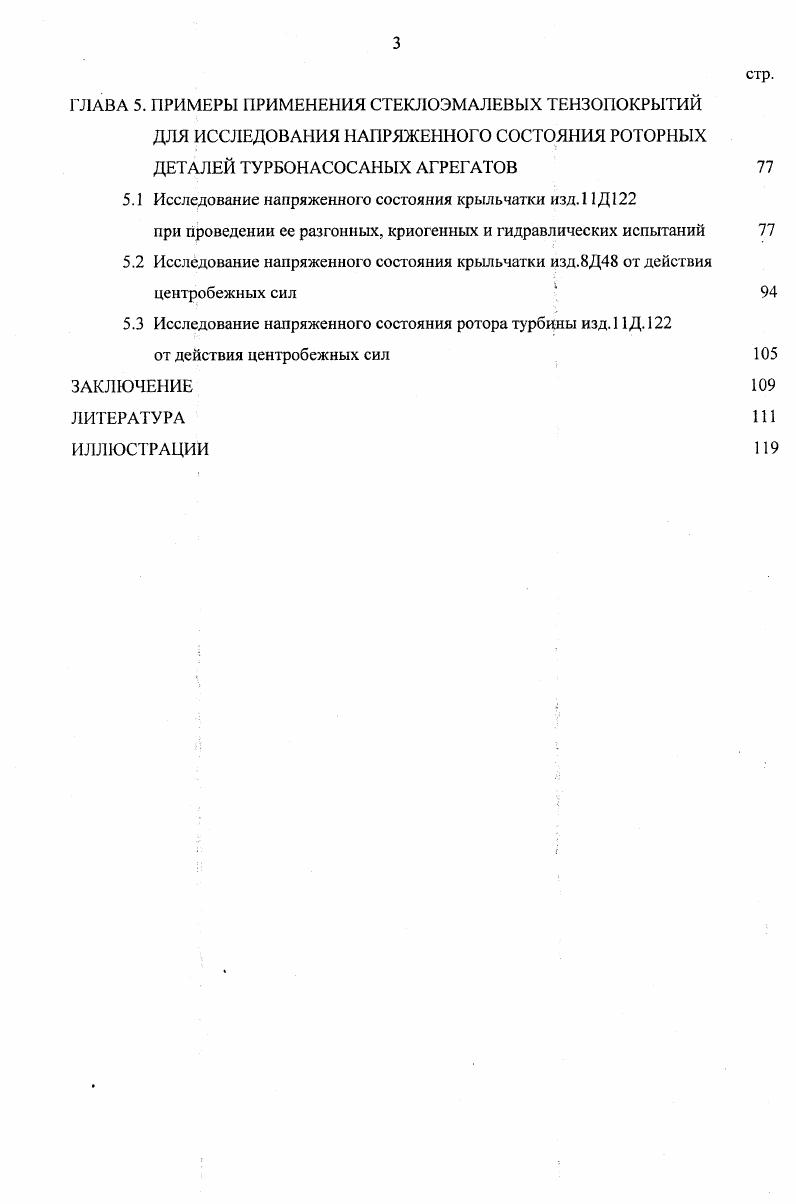 3

стр.

ГЛАВА 5. ПРИМЕРЫ ПРИМЕНЕНИЯ СТЕКЛОЭМАЛЕВЫХ ТЕНЗОПОКРЫТИЙ ДЛЯ ИССЛЕДОВАНИЯ НАПРЯЖЕННОГО СОСТОЯНИЯ РОТОРНЫХ ДЕТАЛЕЙ ТУРБОНАСОСАНЫХ АГРЕГАТОВ 77

5.1 Исследование напряженного состояния крыльчатки изд.11Д122 при проведении ее разгонных, криогенных и гидравлических испытаний 77

5.2 Исследование напряженного состояния крыльчатки изд.8Д48 от действия центробежных сил 94

5.3 Исследование напряженного состояния ротора турбины изд.11Д.122 от действия центробежных сил 105

ЗАКЛЮЧЕНИЕ 109

ЛИТЕРАТУРА 111

ИЛЛЮСТРАЦИИ 119